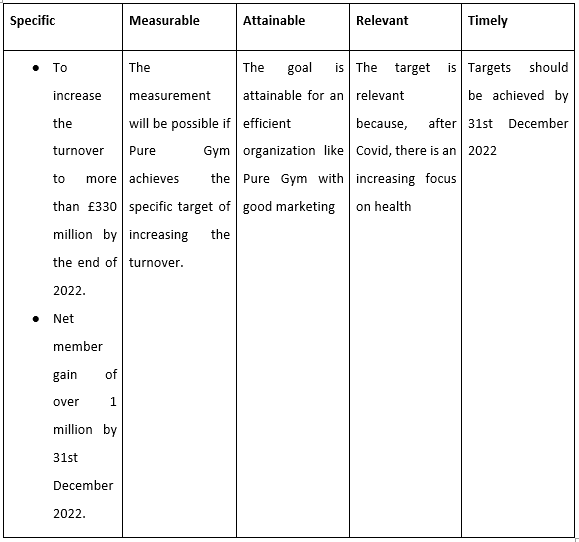 | Specific | Measurable | Attainable | Relevant | Timely |
|---|---|---|---|---|
| • To increase the turnover to more than £330 million by the end of 2022. • Net member gain of over 1 million by 31st December 2022. | The measurement will be possible if Pure Gym achieves the specific target of increasing the turnover. | The goal is attainable for an efficient organization like Pure Gym with good marketing | The target is relevant because, after Covid, there is an increasing focus on health | Targets should be achieved by 31st December 2022 |